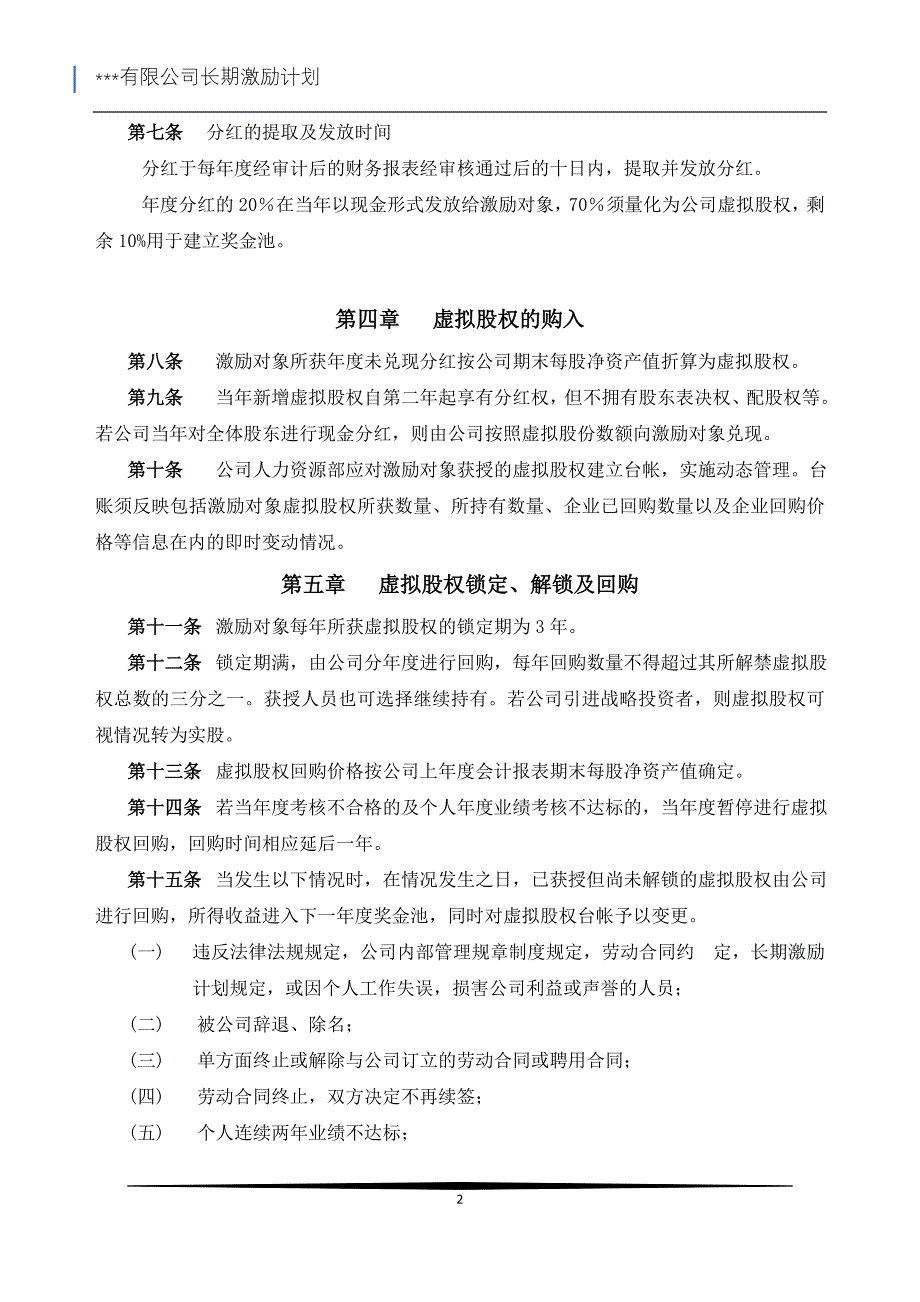 ***有限公司长期激励计划

第七条　分红的提取及发放时间

分红于每年度经审计后的财务报表经审核通过后的十日内，提取并发放分红。

年度分红的 20%在当年以现金形式发放给激励对象，70%须量化为公司虚拟股权，剩余 10%用于建立奖金池。

第四章　虚拟股权的购入

第八条　激励对象所获年度未兑现分红按公司期末每股净资产值折算为虚拟股权。

第九条　当年新增虚拟股权自第二年起享有分红权，但不拥有股东表决权、配股权等。若公司当年对全体股东进行现金分红，则由公司按照虚拟股份数额向激励对象兑现。

第十条　公司人力资源部应对激励对象获授的虚拟股权建立台帐，实施动态管理。台账须反映包括激励对象虚拟股权所获数量、所持有数量、企业已回购数量以及企业回购价格等信息在内的即时变动情况。

第五章　虚拟股权锁定、解锁及回购

第十一条　激励对象每年所获虚拟股权的锁定期为 3 年。

第十二条　锁定期满，由公司分年度进行回购，每年回购数量不得超过其所解禁虚拟股权总数的三分之一。获授人员也可选择继续持有。若公司引进战略投资者，则虚拟股权可视情况转为实股。

第十三条　虚拟股权回购价格按公司上年度会计报表期末每股净资产值确定。

第十四条　若当年度考核不合格的及个人年度业绩考核不达标的，当年度暂停进行虚拟股权回购，回购时间相应延后一年。

第十五条　当发生以下情况时，在情况发生之日，已获授但尚未解锁的虚拟股权由公司进行回购，所得收益进入下一年度奖金池，同时对虚拟股权台帐予以变更。

（一）　违反法律法规规定，公司内部管理规章制度规定，劳动合同约　定，长期激励计划规定，或因个人工作失误，损害公司利益或声誉的人员；

（二）　被公司辞退、除名；

（三）　单方面终止或解除与公司订立的劳动合同或聘用合同；

（四）　劳动合同终止，双方决定不再续签；

（五）　个人连续两年业绩不达标；

2